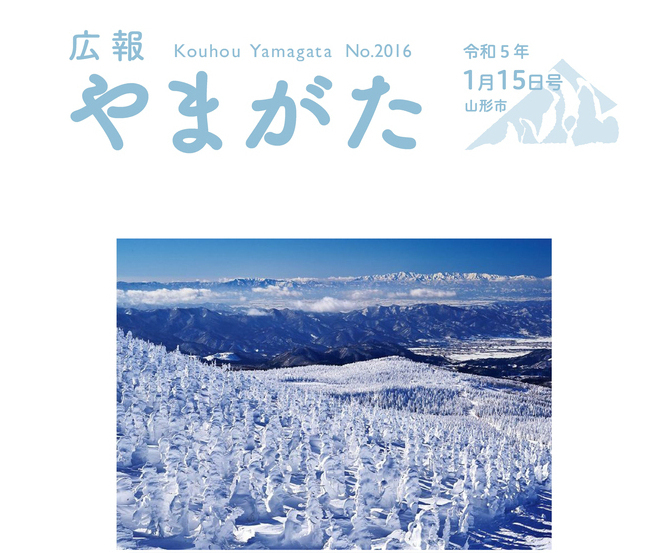 広報 Kouhou Yamagata No.2016
やまがた

令和5年
1月15日号
山形市